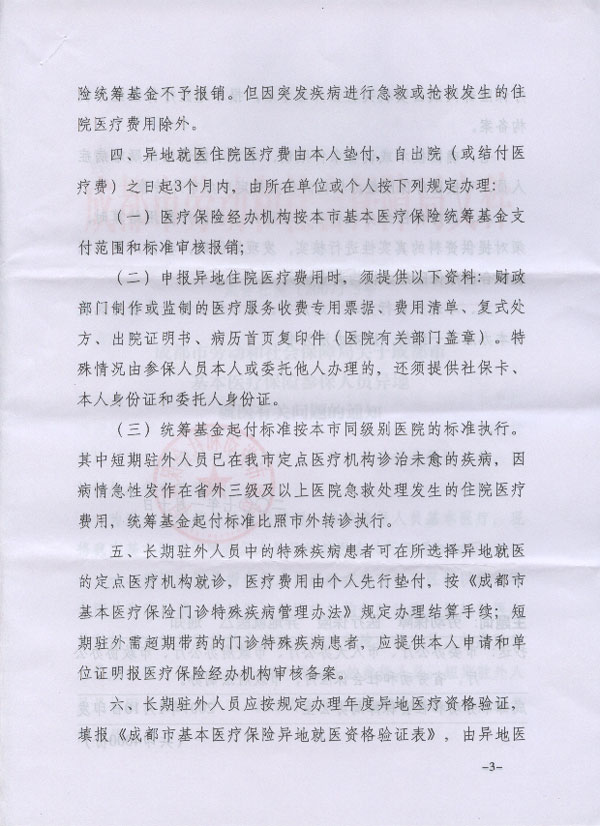 险统筹基金不予报销。但因突发疾病进行急救或抢救发生的住院医疗费用除外。

四、异地就医住院医疗费由本人垫付，自出院（或结付医疗费）之日起3个月内，由所在单位或个人按下列规定办理：

（一）医疗保险经办机构按本市基本医疗保险统筹基金支付范围和标准审核报销；

（二）申报异地住院医疗费用时，须提供以下资料：财政部门制作或监制的医疗服务收费专用票据、费用清单、复式处方、出院证明书、病历首页复印件（医院有关部门盖章）。特殊情况由参保人员本人或委托他人办理的，还须提供社保卡、本人身份证和委托人身份证。

（三）统筹基金起付标准按本市同级别医院的标准执行。其中短期驻外人员已在我市定点医疗机构诊治未愈的疾病，因病情急性发作在省外三级及以上医院急救处理发生的住院医疗费用，统筹基金起付标准比照市外转诊执行。

五、长期驻外人员中的特殊疾病患者可在所选择异地就医的定点医疗机构就诊，医疗费用由个人先行垫付，按《成都市基本医疗保险门诊特殊疾病管理办法》规定办理结算手续；短期驻外需超期带药的门诊特殊疾病患者，应提供本人申请和单位证明报医疗保险经办机构审核备案。

六、长期驻外人员应按规定办理年度异地医疗资格验证，填报《成都市基本医疗保险异地就医资格验证表》，由异地医

-3-